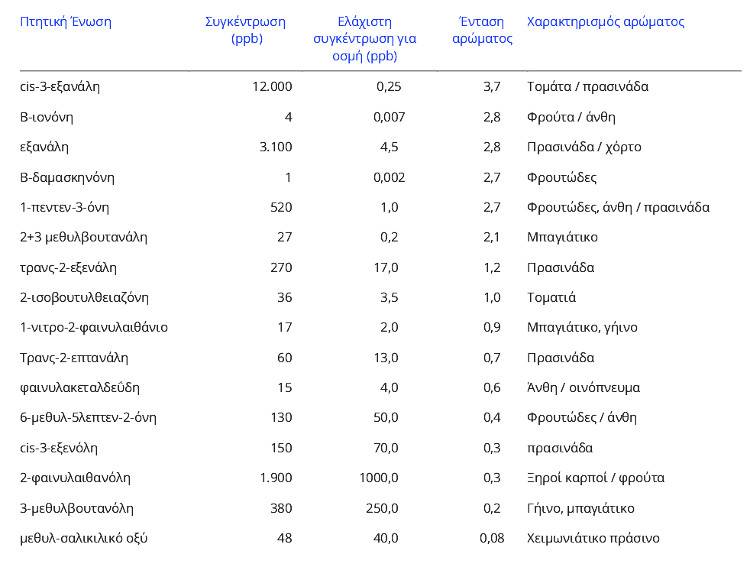 | Πτητική Ένωση | Συγκέντρωση (ppb) | Ελάχιστη συγκέντρωση για οσμή (ppb) | Ένταση αρώματος | Χαρακτηρισμός αρώματος |
|---|---|---|---|---|
| cis-3-εξανάλη | 12.000 | 0,25 | 3,7 | Τομάτα / πρασινάδα |
| Β-ιονόνη | 4 | 0,007 | 2,8 | Φρούτα / άνθη |
| εξανάλη | 3.100 | 4,5 | 2,8 | Πρασινάδα / χόρτο |
| Β-δαμασκηνόνη | 1 | 0,002 | 2,7 | Φρουτώδες |
| 1-πεντεν-3-όνη | 520 | 1,0 | 2,7 | Φρουτώδες, άνθη / πρασινάδα |
| 2+3 μεθυλβουτανάλη | 27 | 0,2 | 2,1 | Μπαγιάτικο |
| τρανς-2-εξενάλη | 270 | 17,0 | 1,2 | Πρασινάδα |
| 2-ισοβουτυλθειαζόνη | 36 | 3,5 | 1,0 | Τοματιά |
| 1-νιτρο-2-φαινυλαιθάνιο | 17 | 2,0 | 0,9 | Μπαγιάτικο, γήινο |
| Τρανς-2-επτανάλη | 60 | 13,0 | 0,7 | Πρασινάδα |
| φαινυλακεταλδεΰδη | 15 | 4,0 | 0,6 | Άνθη / οινόπνευμα |
| 6-μεθυλ-5λεπτεν-2-όνη | 130 | 50,0 | 0,4 | Φρουτώδες / άνθη |
| cis-3-εξενόλη | 150 | 70,0 | 0,3 | πρασινάδα |
| 2-φαινυλαιθανόλη | 1.900 | 1000,0 | 0,3 | Ξηροί καρποί / φρούτα |
| 3-μεθυλβουτανόλη | 380 | 250,0 | 0,2 | Γήινο, μπαγιάτικο |
| μεθυλ-σαλικιλικό οξύ | 48 | 40,0 | 0,08 | Χειμωνιάτικο πράσινο |